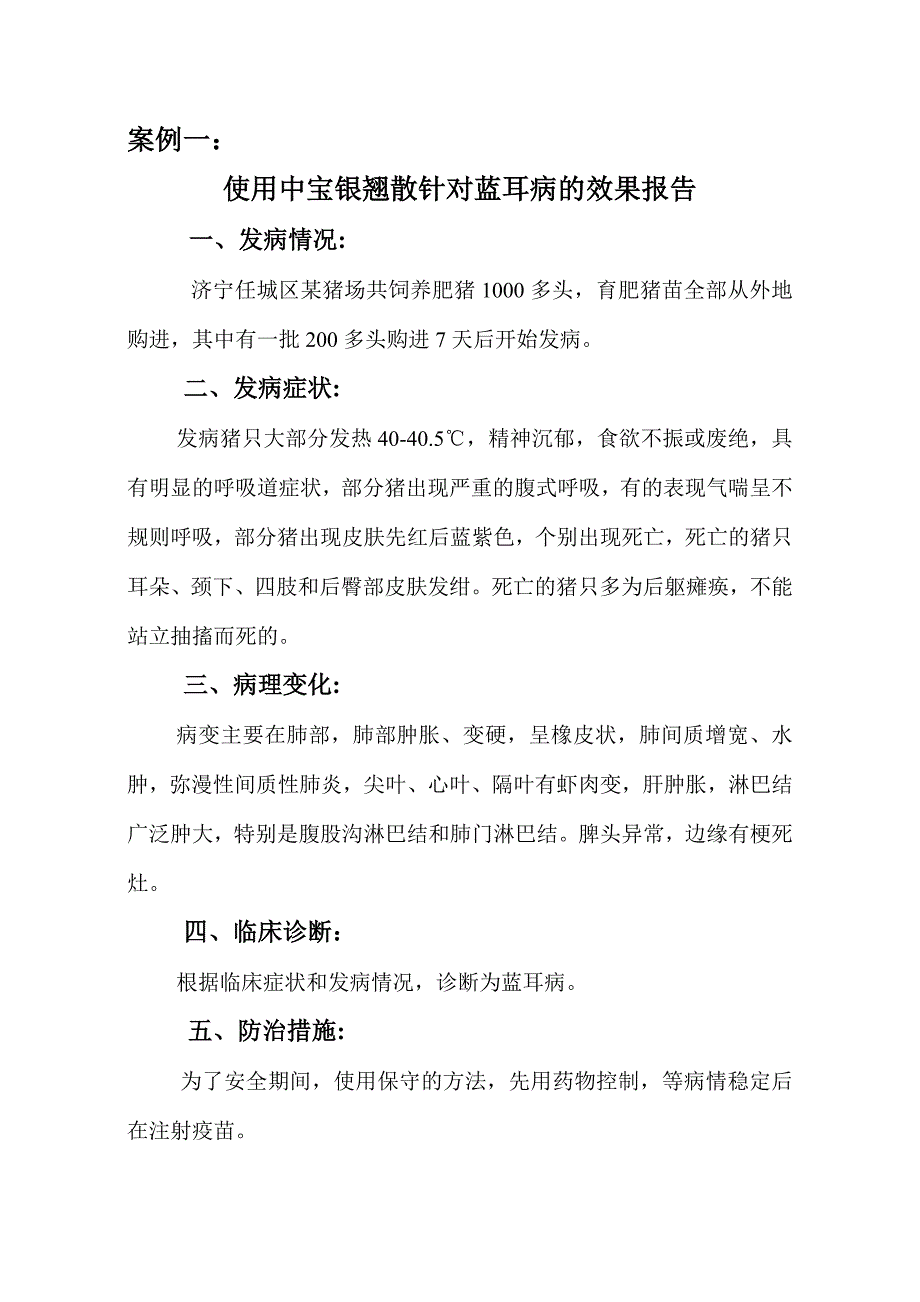 案例一：

使用中宝银翘散针对蓝耳病的效果报告

一、发病情况：

济宁任城区某猪场共饲养肥猪 1000 多头，育肥猪苗全部从外地购进，其中有一批 200 多头购进 7 天后开始发病。

二、发病症状：

发病猪只大部分发热 40-40.5℃，精神沉郁，食欲不振或废绝，具有明显的呼吸道症状，部分猪出现严重的腹式呼吸，有的表现气喘呈不规则呼吸，部分猪出现皮肤先红后蓝紫色，个别出现死亡，死亡的猪只耳朵、颈下、四肢和后臀部皮肤发绀。死亡的猪只多为后躯瘫痪，不能站立抽搐而死的。

三、病理变化：

病变主要在肺部，肺部肿胀、变硬，呈橡皮状，肺间质增宽、水肿，弥漫性间质性肺炎，尖叶、心叶、隔叶有虾肉变，肝肿胀，淋巴结广泛肿大，特别是腹股沟淋巴结和肺门淋巴结。脾头异常，边缘有梗死灶。

四、临床诊断：

根据临床症状和发病情况，诊断为蓝耳病。

五、防治措施：

为了安全期间，使用保守的方法，先用药物控制，等病情稳定后在注射疫苗。